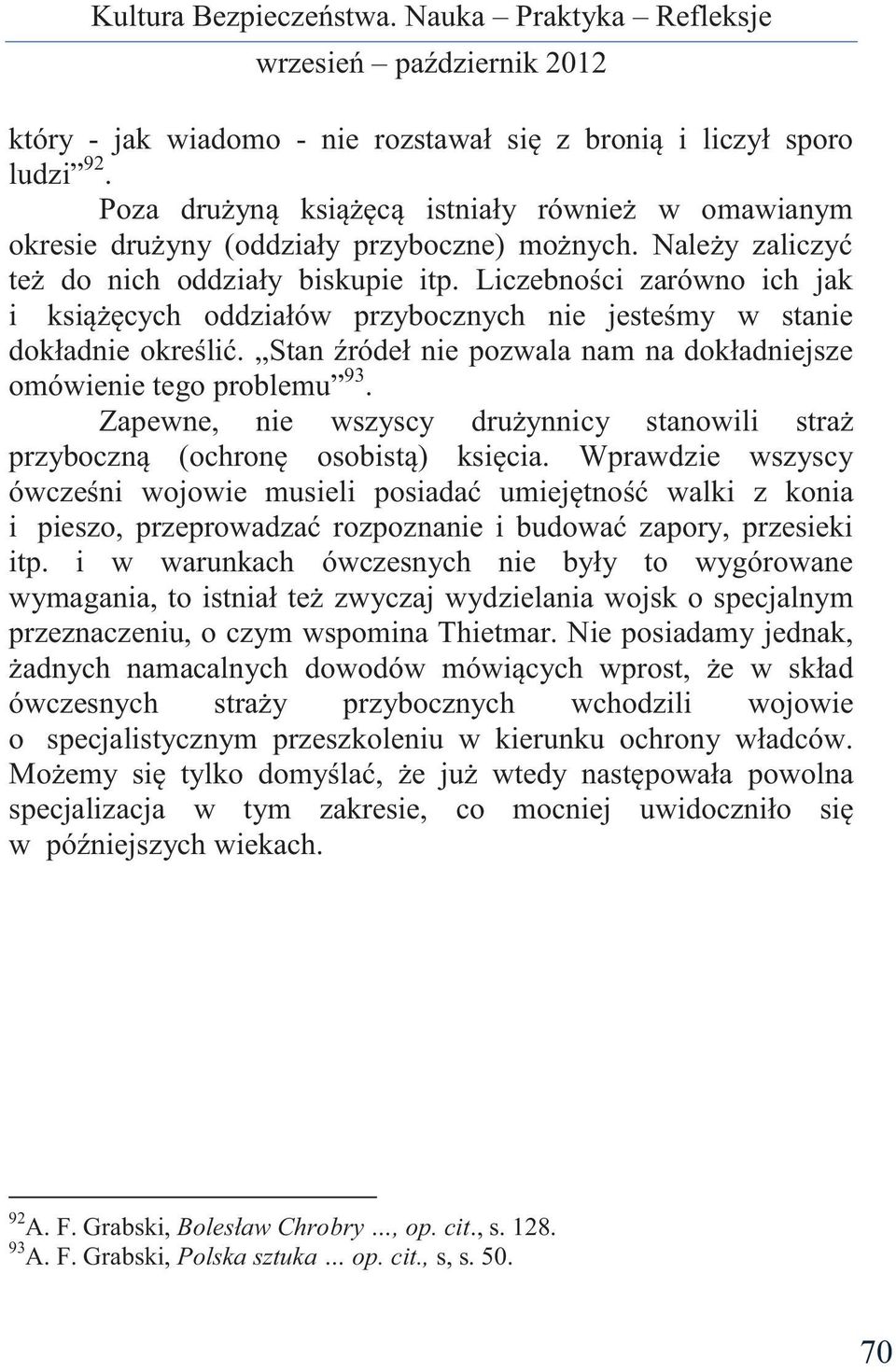 Kultura Bezpieczeństwa. Nauka – Praktyka – Refleksje
wrzesień – październik 2012

który - jak wiadomo - nie rozstawał się z bronią i liczył sporo ludzi”$^{92}$.

Poza drużyną książęcą istniały również w omawianym okresie drużyny (oddziały przyboczne) możnych. Należy zaliczyć też do nich oddziały biskupie itp. Liczebności zarówno ich jak i książęcych oddziałów przybocznych nie jesteśmy w stanie dokładnie określić. „Stan źródeł nie pozwala nam na dokładniejsze omówienie tego problemu”$^{93}$.

Zapewne, nie wszyscy drużynnicy stanowili straż przyboczną (ochronę osobistą) księcia. Wprawdzie wszyscy ówcześni wojowie musieli posiadać umiejętność walki z konia i pieszo, przeprowadzać rozpoznanie i budować zapory, przesieki itp. i w warunkach ówczesnych nie były to wygórowane wymagania, to istniał też zwyczaj wydzielania wojsk o specjalnym przeznaczeniu, o czym wspomina Thietmar. Nie posiadamy jednak, żadnych namacalnych dowodów mówiących wprost, że w skład ówczesnych straży przybocznych wchodzili wojowie o specjalistycznym przeszkoleniu w kierunku ochrony władców. Możemy się tylko domyślać, że już wtedy następowała powolna specjalizacja w tym zakresie, co mocniej uwidoczniło się w późniejszych wiekach.

$^{92}$A. F. Grabski, Bolesław Chrobry ..., op. cit., s. 128.
$^{93}$A. F. Grabski, Polska sztuka ... op. cit., s, s. 50.

70